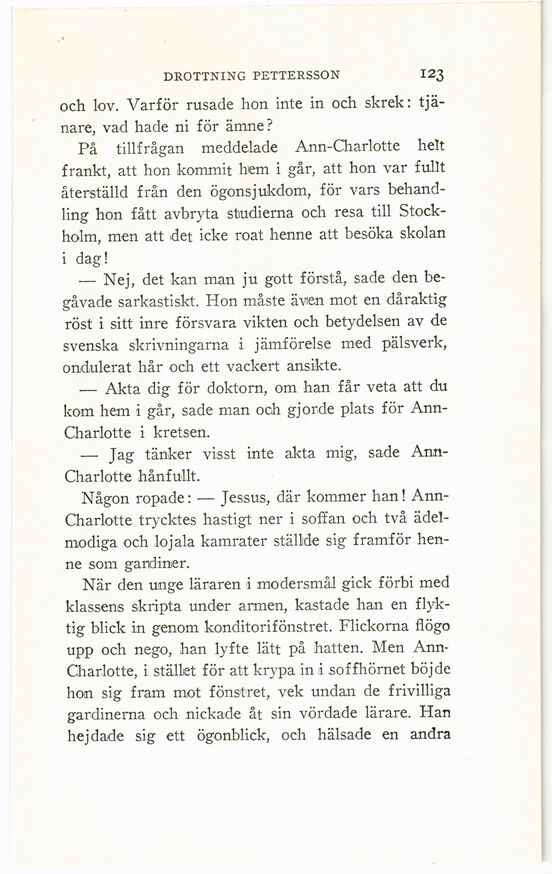 DROTTNING PETTERSSON 123

och lov. Varför rusade hon inte in och skrek: tjänare, vad hade ni för ämne?

På tillfrågan meddelade Ann-Charlotte helt frankt, att hon kommit hem i går, att hon var fullt återställd från den ögonsjukdom, för vars behandling hon fått avbryta studierna och resa till Stockholm, men att det icke roat henne att besöka skolan i dag!

— Nej, det kan man ju gott förstå, sade den begåvade sarkastiskt. Hon måste även mot en dåraktig röst i sitt inre försvara vikten och betydelsen av de svenska skrivningarna i jämförelse med pälsverk, ondulerat hår och ett vackert ansikte.

— Akta dig för doktorn, om han får veta att du kom hem i går, sade man och gjorde plats för Ann-Charlotte i kretsen.

— Jag tänker visst inte akta mig, sade Ann-Charlotte hånfullt.

Någon ropade: — Jessus, där kommer han! Ann-Charlotte trycktes hastigt ner i soffan och två ädelmodiga och lojala kamrater ställde sig framför henne som gardiner.

När den unge läraren i modersmål gick förbi med klassens skripta under armen, kastade han en flyktig blick in genom konditorifönstret. Flickorna flögo upp och nego, han lyfte lätt på hatten. Men Ann-Charlotte, i stället för att krypa in i soffhörnet böjde hon sig fram mot fönstret, vek undan de frivilliga gardinerna och nickade åt sin vördade lärare. Han hejdade sig ett ögonblick, och hälsade en andra